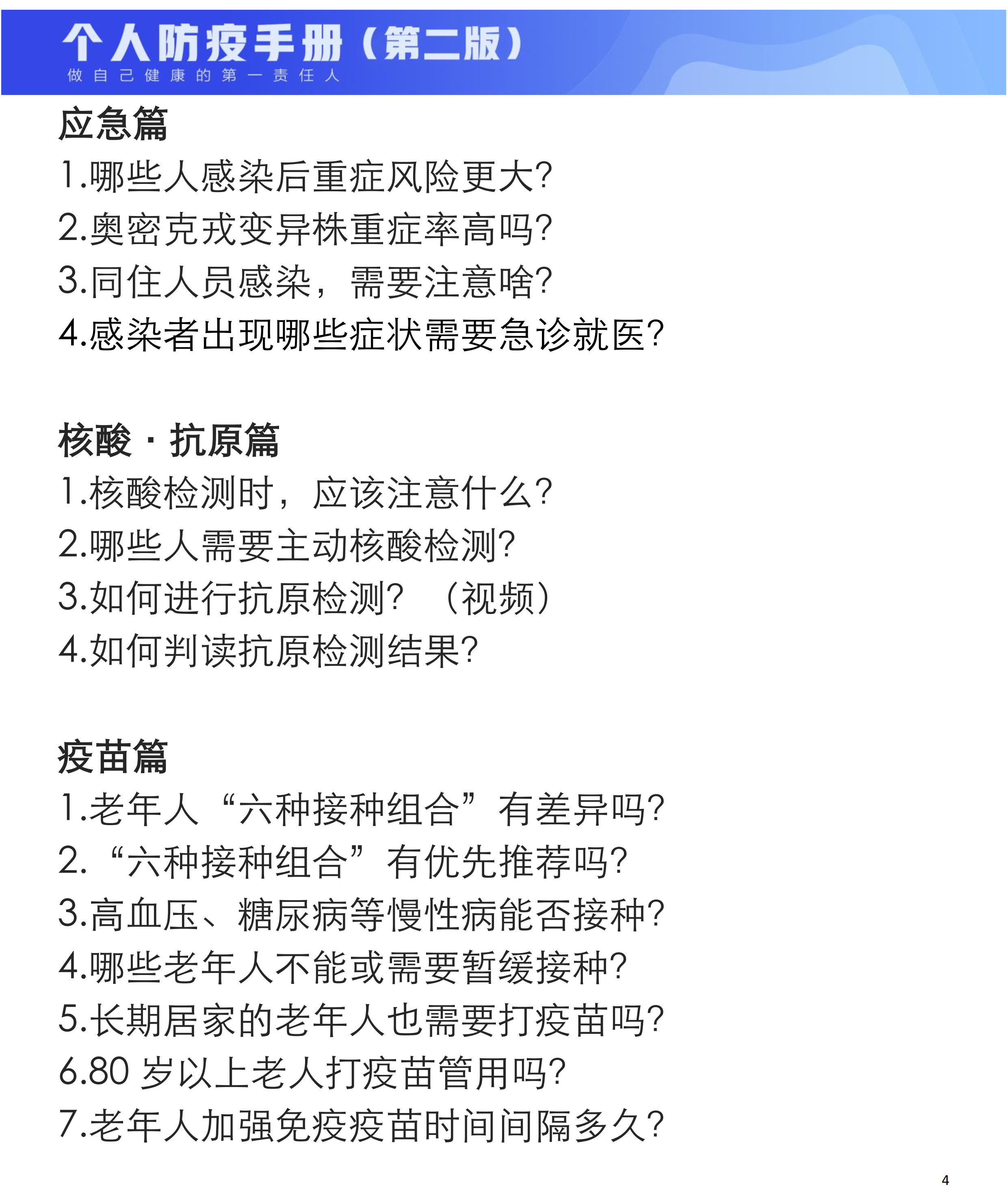 个人防疫手册（第二版）
做自己健康的第一责任人

应急篇
1.哪些人感染后重症风险更大?
2.奥密克戎变异株重症率高吗?
3.同住人员感染，需要注意啥?
4.感染者出现哪些症状需要急诊就医?

核酸·抗原篇
1.核酸检测时，应该注意什么?
2.哪些人需要主动核酸检测?
3.如何进行抗原检测？（视频）
4.如何判读抗原检测结果?

疫苗篇
1.老年人“六种接种组合”有差异吗?
2.“六种接种组合”有优先推荐吗?
3.高血压、糖尿病等慢性病能否接种?
4.哪些老年人不能或需要暂缓接种?
5.长期居家的老年人也需要打疫苗吗?
6.80 岁以上老人打疫苗管用吗?
7.老年人加强免疫疫苗时间间隔多久?

4